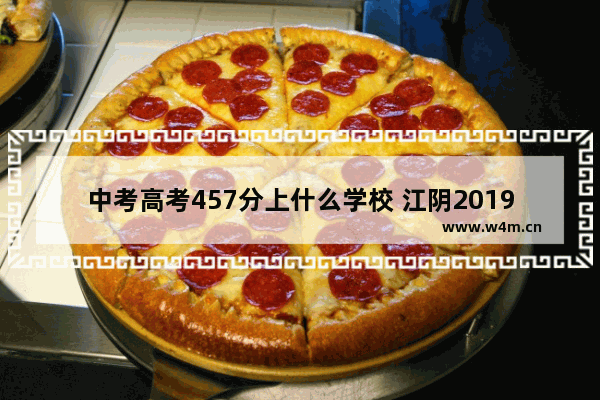 中考高考457分上什么学校 江阴2019

www.w4m.cn